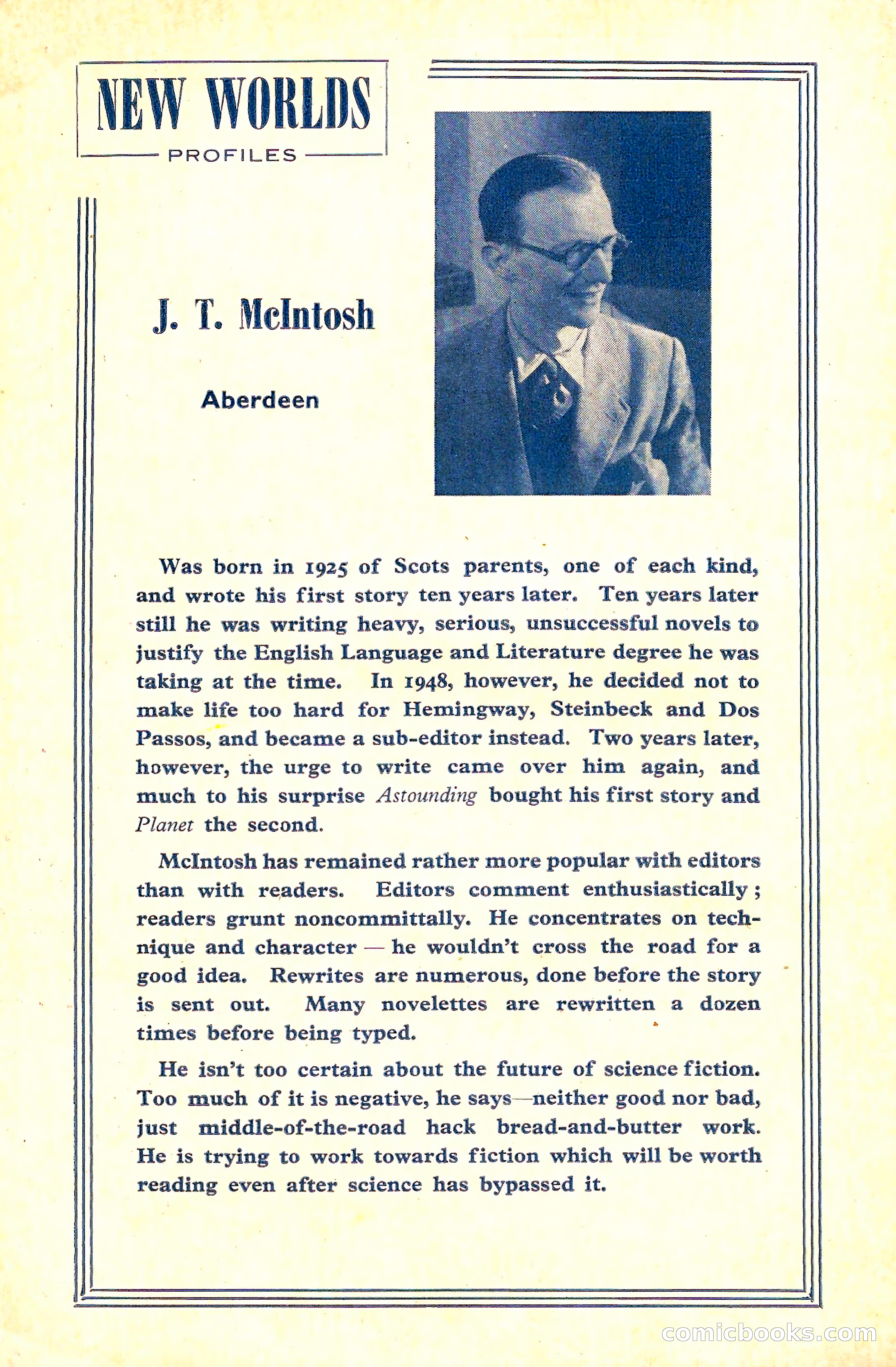 NEW WORLDS
PROFILES

J. T. McIntosh

Aberdeen

Was born in 1925 of Scots parents, one of each kind, and wrote his first story ten years later. Ten years later still he was writing heavy, serious, unsuccessful novels to justify the English Language and Literature degree he was taking at the time. In 1948, however, he decided not to make life too hard for Hemingway, Steinbeck and Dos Passos, and became a sub-editor instead. Two years later, however, the urge to write came over him again, and much to his surprise Astounding bought his first story and Planet the second.

McIntosh has remained rather more popular with editors than with readers. Editors comment enthusiastically; readers grunt noncommittally. He concentrates on technique and character — he wouldn't cross the road for a good idea. Rewrites are numerous, done before the story is sent out. Many novelettes are rewritten a dozen times before being typed.

He isn't too certain about the future of science fiction. Too much of it is negative, he says—neither good nor bad, just middle-of-the-road hack bread-and-butter work. He is trying to work towards fiction which will be worth reading even after science has bypassed it.

comicbooks.com